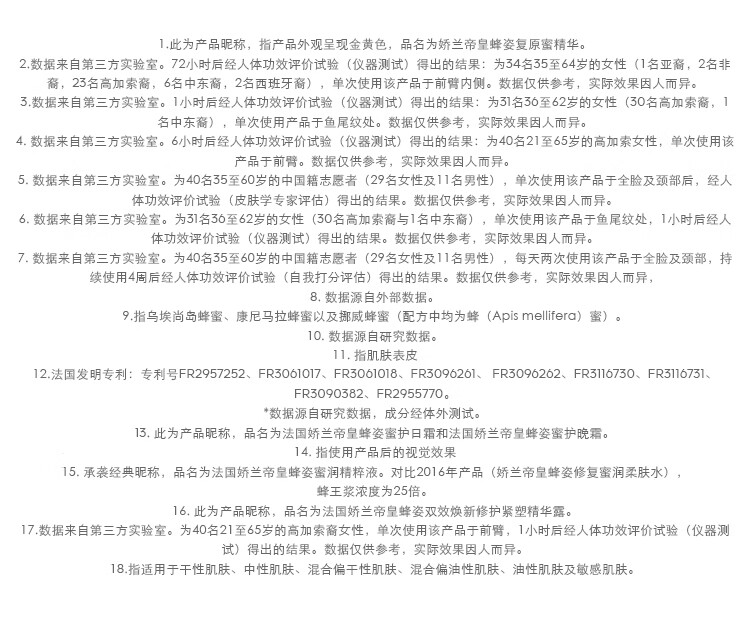 1.此为产品昵称，指产品外观呈现金黄色，品名为娇兰帝皇蜂姿复原蜜精华。

2.数据来自第三方实验室。72小时后经人体功效评价试验（仪器测试）得出的结果：为34名35至64岁的女性（1名亚裔，2名非裔，23名高加索裔，6名中东裔，2名西班牙裔），单次使用该产品于前臂内侧。数据仅供参考，实际效果因人而异。

3.数据来自第三方实验室。1小时后经人体功效评价试验（仪器测试）得出的结果：为31名36至62岁的女性（30名高加索裔，1名中东裔），单次使用产品于鱼尾纹处。数据仅供参考，实际效果因人而异。

4. 数据来自第三方实验室。6小时后经人体功效评价试验（仪器测试）得出的结果：为40名21至65岁的高加索女性，单次使用该产品于前臂。数据仅供参考，实际效果因人而异。

5. 数据来自第三方实验室。为40名35至60岁的中国籍志愿者（29名女性及11名男性），单次使用该产品于全脸及颈部后，经人体功效评价试验（皮肤学专家评估）得出的结果。数据仅供参考，实际效果因人而异。

6. 数据来自第三方实验室。为31名36至62岁的女性（30名高加索裔与1名中东裔），单次使用该产品于鱼尾纹处，1小时后经人体功效评价试验（仪器测试）得出的结果。数据仅供参考，实际效果因人而异。

7. 数据来自第三方实验室。为40名35至60岁的中国籍志愿者（29名女性及11名男性），每天两次使用该产品于全脸及颈部，持续使用4周后经人体功效评价试验（自我打分评估）得出的结果。数据仅供参考，实际效果因人而异，

8. 数据源自外部数据。

9.指乌埃尚岛蜂蜜、康尼马拉蜂蜜以及挪威蜂蜜（配方中均为蜂（Apis mellifera）蜜）。

10. 数据源自研究数据。

11. 指肌肤表皮

12.法国发明专利：专利号FR2957252、FR3061017、FR3061018、FR3096261、 FR3096262、FR3116730、FR3116731、FR3090382、FR2955770。

*数据源自研究数据，成分经体外测试。

13. 此为产品昵称，品名为法国娇兰帝皇蜂姿蜜护日霜和法国娇兰帝皇蜂姿蜜护晚霜。

14. 指使用产品后的视觉效果

15. 承袭经典昵称，品名为法国娇兰帝皇蜂姿蜜润精粹液。对比2016年产品（娇兰帝皇蜂姿修复蜜润柔肤水），蜂王浆浓度为25倍。

16. 此为产品昵称，品名为法国娇兰帝皇蜂姿双效焕新修护紧塑精华露。

17.数据来自第三方实验室。为40名21至65岁的高加索裔女性，单次使用该产品于前臂，1小时后经人体功效评价试验（仪器测试）得出的结果。数据仅供参考，实际效果因人而异。

18.指适用于干性肌肤、中性肌肤、混合偏干性肌肤、混合偏油性肌肤、油性肌肤及敏感肌肤。